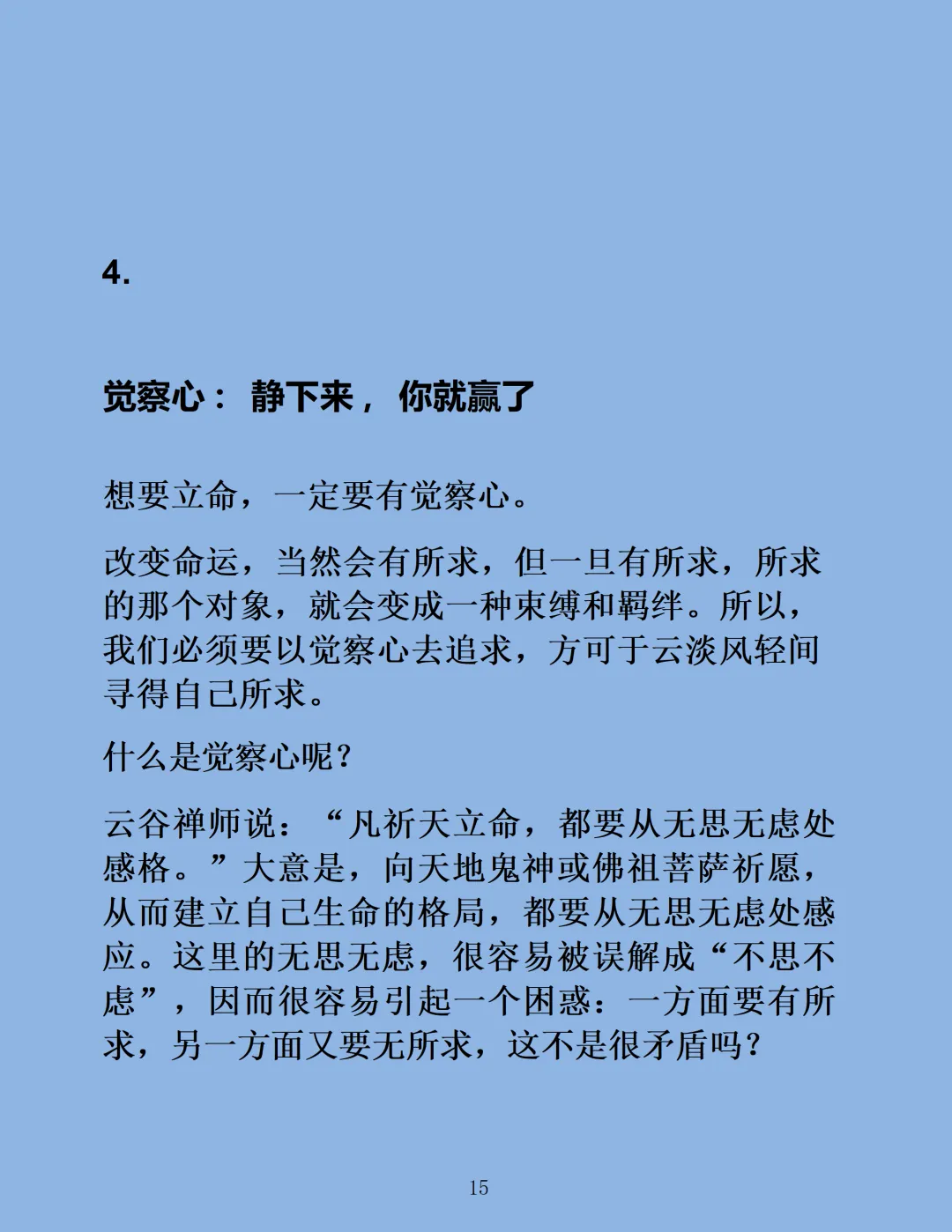 4.

觉察心： 静下来， 你就赢了

想要立命，一定要有觉察心。

改变命运，当然会有所求，但一旦有所求，所求的那个对象，就会变成一种束缚和羁绊。所以，我们必须要以觉察心去追求，方可于云淡风轻间寻得自己所求。

什么是觉察心呢？

云谷禅师说：“凡祈天立命，都要从无思无虑处感格。”大意是，向天地鬼神或佛祖菩萨祈愿，从而建立自己生命的格局，都要从无思无虑处感应。这里的无思无虑，很容易被误解成“不思不虑”，因而很容易引起一个困惑：一方面要有所求，另一方面又要无所求，这不是很矛盾吗？

15